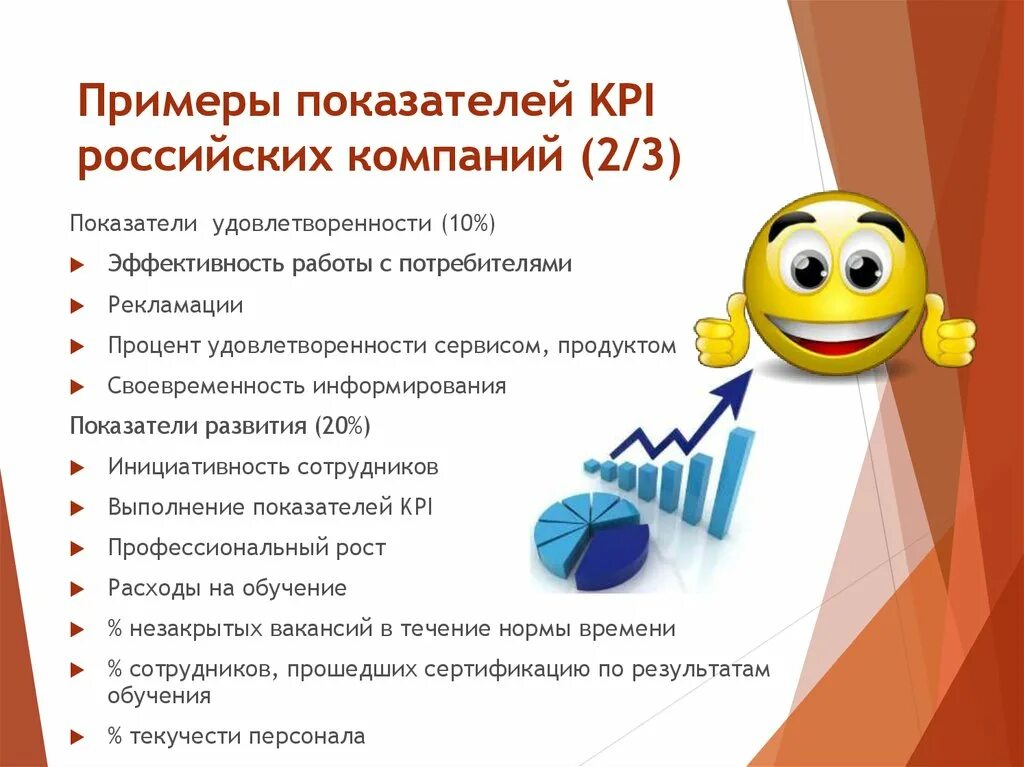 Примеры показателей KPI российских компаний (2/3)

Показатели удовлетворенности (10%)

Эффективность работы с потребителями

Рекламации

Процент удовлетворенности сервисом, продуктом

Своевременность информирования

Показатели развития (20%)

Инициативность сотрудников

Выполнение показателей KPI

Профессиональный рост

Расходы на обучение

% незакрытых вакансий в течение нормы времени

% сотрудников, прошедших сертификацию по результатам обучения

% текучести персонала